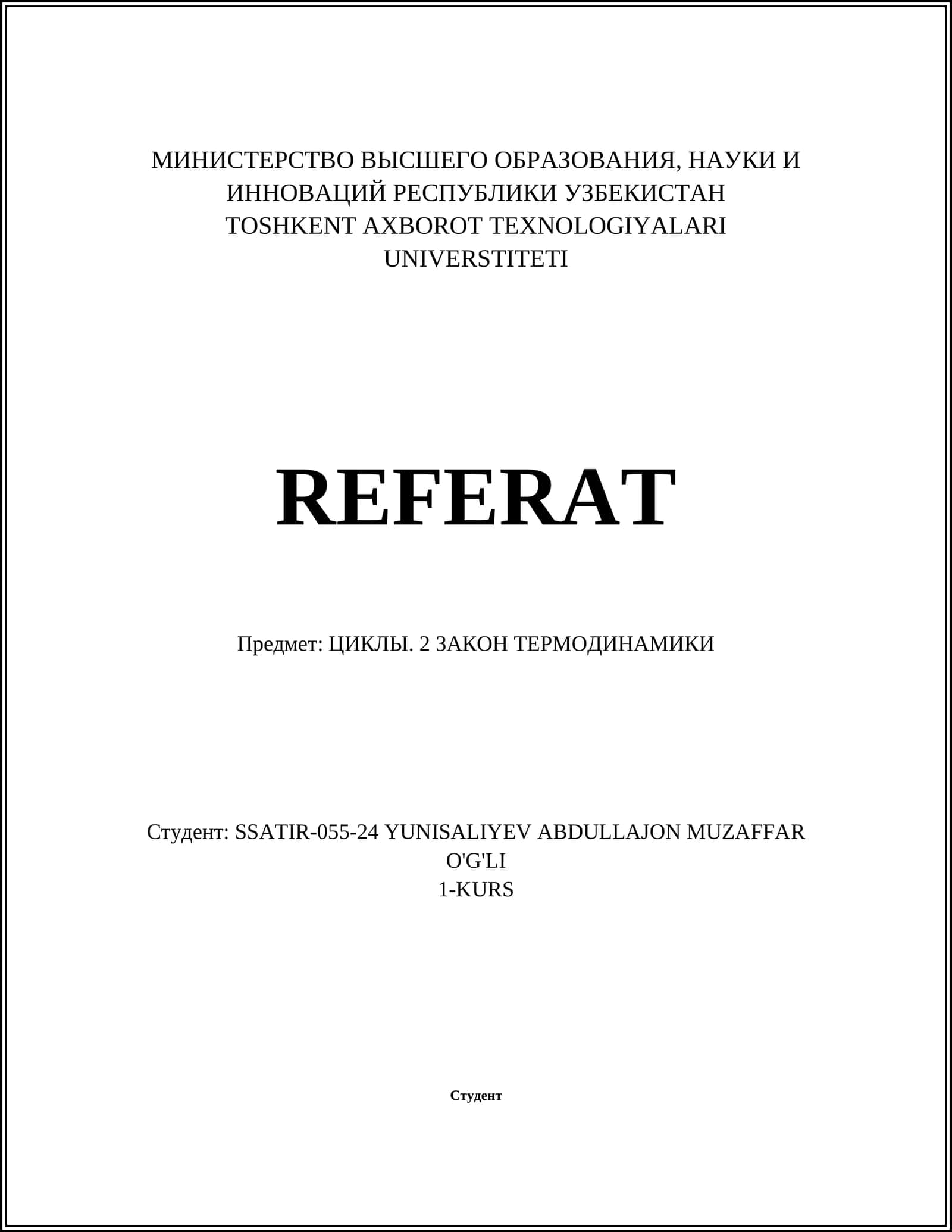 МИНИСТЕРСТВО ВЫСШЕГО ОБРАЗОВАНИЯ, НАУКИ И ИННОВАЦИЙ РЕСПУБЛИКИ УЗБЕКИСТАН
TOSHKENT AXBOROT TEXNOLOGIYALARI UNIVERSTITETI

REFERAT

Предмет: ЦИКЛЫ. 2 ЗАКОН ТЕРМОДИНАМИКИ

Студент: SSATIR-055-24 YUNISALIYEV ABDULLAJON MUZAFFAR O'G'LI
1-KURS

Студент